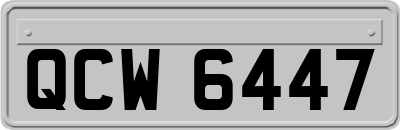 QCW 6447